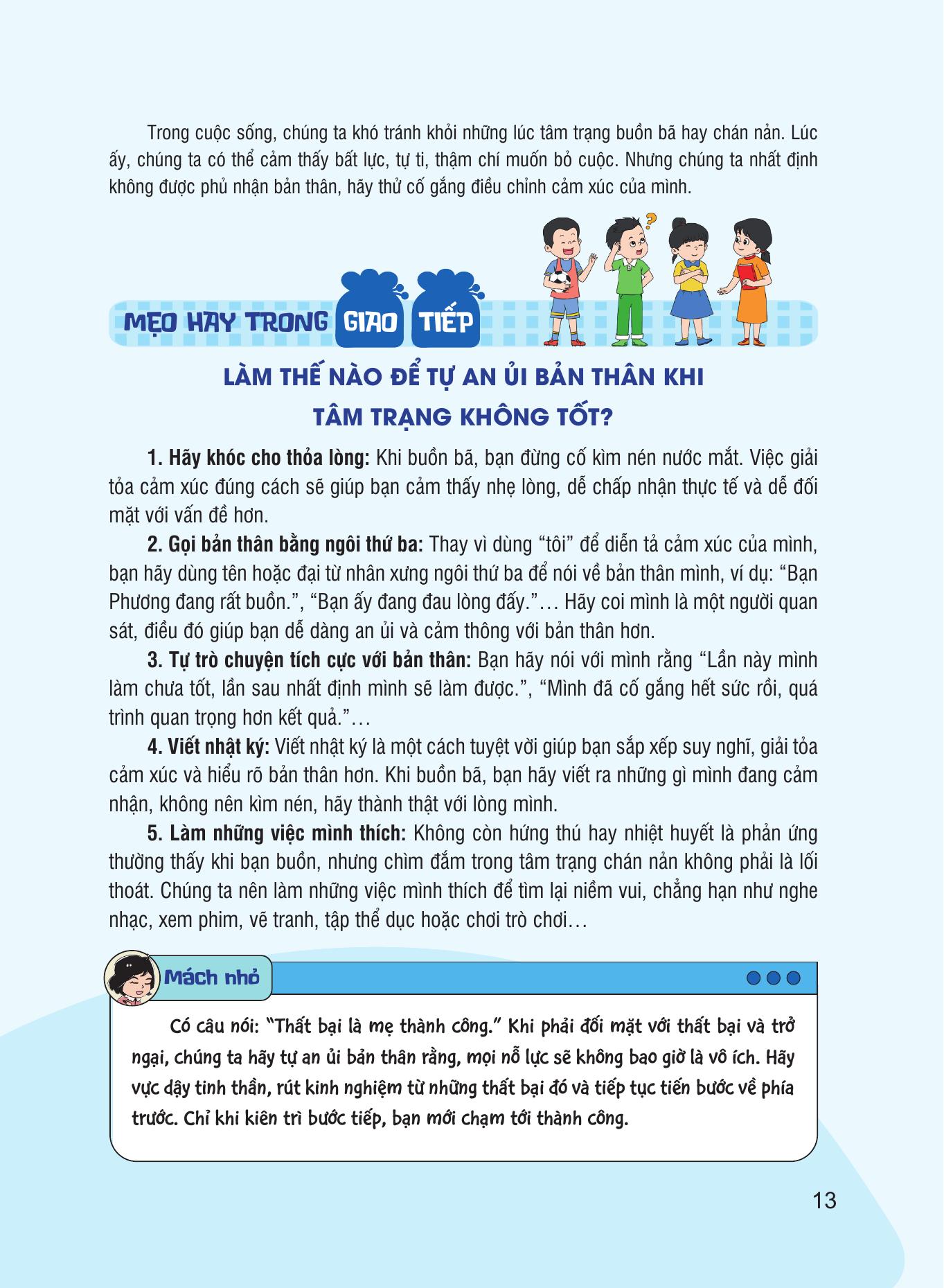 Trong cuộc sống, chúng ta khó tránh khỏi những lúc tâm trạng buồn bã hay chán nản. Lúc ấy, chúng ta có thể cảm thấy bất lực, tự ti, thậm chí muốn bỏ cuộc. Nhưng chúng ta nhất định không được phủ nhận bản thân, hãy thử cố gắng điều chỉnh cảm xúc của mình.

MẸO HAY TRONG GIAO TIẾP

LÀM THẾ NÀO ĐỂ TỰ AN ỦI BẢN THÂN KHI TÂM TRẠNG KHÔNG TỐT?

1. Hãy khóc cho thỏa lòng: Khi buồn bã, bạn đừng cố kìm nén nước mắt. Việc giải tỏa cảm xúc đúng cách sẽ giúp bạn cảm thấy nhẹ lòng, dễ chấp nhận thực tế và dễ đối mặt với vấn đề hơn.

2. Gọi bản thân bằng ngôi thứ ba: Thay vì dùng “tôi” để diễn tả cảm xúc của mình, bạn hãy dùng tên hoặc đại từ nhân xưng ngôi thứ ba để nói về bản thân mình, ví dụ: “Bạn Phương đang rất buồn.”, “Bạn ấy đang đau lòng đấy.”… Hãy coi mình là một người quan sát, điều đó giúp bạn dễ dàng an ủi và cảm thông với bản thân hơn.

3. Tự trò chuyện tích cực với bản thân: Bạn hãy nói với mình rằng “Lần này mình làm chưa tốt, lần sau nhất định mình sẽ làm được.”, “Mình đã cố gắng hết sức rồi, quá trình quan trọng hơn kết quả.”…

4. Viết nhật ký: Viết nhật ký là một cách tuyệt vời giúp bạn sắp xếp suy nghĩ, giải tỏa cảm xúc và hiểu rõ bản thân hơn. Khi buồn bã, bạn hãy viết ra những gì mình đang cảm nhận, không nên kìm nén, hãy thành thật với lòng mình.

5. Làm những việc mình thích: Không còn hứng thú hay nhiệt huyết là phản ứng thường thấy khi bạn buồn, nhưng chìm đắm trong tâm trạng chán nản không phải là lối thoát. Chúng ta nên làm những việc mình thích để tìm lại niềm vui, chẳng hạn như nghe nhạc, xem phim, vẽ tranh, tập thể dục hoặc chơi trò chơi…

Mách nhỏ

Có câu nói: “Thất bại là mẹ thành công.” Khi phải đối mặt với thất bại và trở ngại, chúng ta hãy tự an ủi bản thân rằng, mọi nỗ lực sẽ không bao giờ là vô ích. Hãy vực dậy tinh thần, rút kinh nghiệm từ những thất bại đó và tiếp tục tiến bước về phía trước. Chỉ khi kiên trì bước tiếp, bạn mới chạm tới thành công.

13